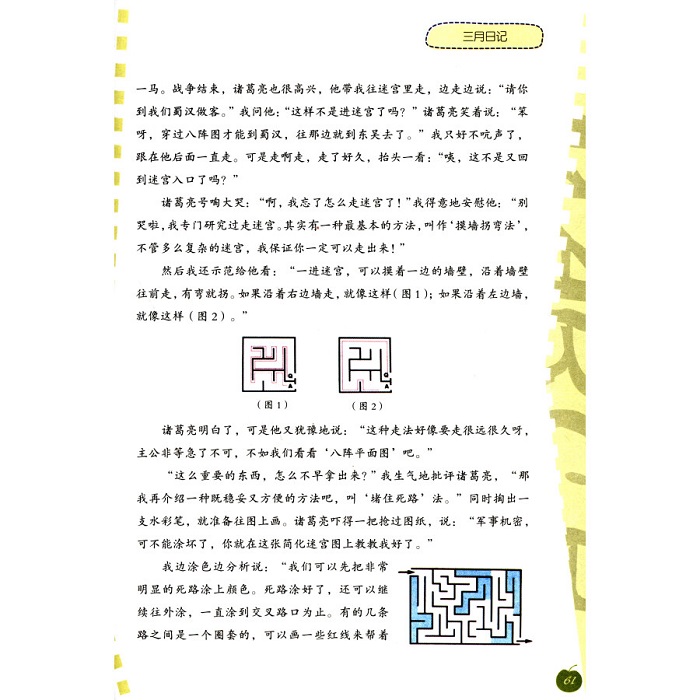 三月日记

一马。战争结束，诸葛亮也很高兴，他带我往迷宫里走，边走边说：“请你到我们蜀汉做客。”我问他：“这样不是进迷宫了吗？”诸葛亮笑着说：“笨呀，穿过八阵图才能到蜀汉，往那边就到东吴去了。”我只好不吭声了，跟在他后面一直走。可是走啊走，走了好久，抬头一看：“咦，这不是又回到迷宫入口了吗？”

诸葛亮号啕大哭：“啊，我忘了怎么走迷宫了！”我得意地安慰他：“别哭啦，我专门研究过走迷宫。其实有一种最基本的方法，叫作‘摸墙拐弯法’，不管多么复杂的迷宫，我保证你一定可以走出来！”

然后我还示范给他看：“一进迷宫，可以摸着一边的墙壁，沿着墙壁往前走，有弯就拐。如果沿着右边墙走，就像这样（图1）；如果沿着左边墙，就像这样（图2）。”

（图1）

（图2）

诸葛亮明白了，可是他又犹豫地说：“这种走法好像要走很远很久呀，主公非等急了不可，不如我们看看‘八阵平面图’吧。”

“这么重要的东西，怎么不早拿出来？”我生气地批评诸葛亮，“那我再介绍一种既稳妥又方便的方法吧，叫‘堵住死路’法。”同时掏出一支水彩笔，就准备往图上画。诸葛亮吓得一把抢过图纸，说：“军事机密，可不能涂坏了，你就在这张简化迷宫图上教教我好了。”

我边涂色边分析说：“我们可以先把非常明显的死路涂上颜色。死路涂好了，还可以继续往外涂，一直涂到交叉路口为止。有的几条路之间是一个圈套的，可以画一些红线来帮着

61